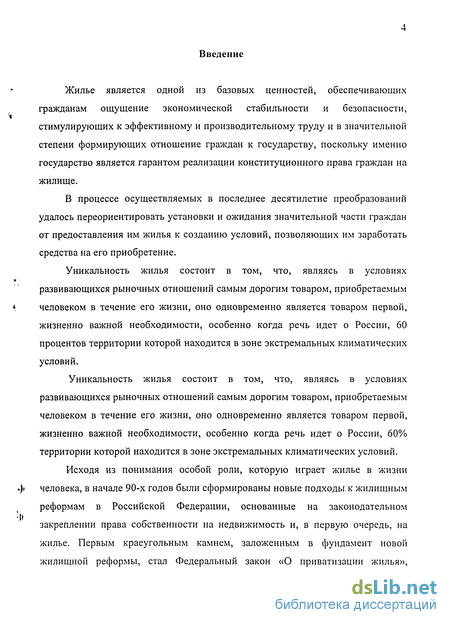 4

Введение

Жилье является одной из базовых ценностей, обеспечивающих гражданам ощущение экономической стабильности и безопасности, стимулирующих к эффективному и производительному труду и в значительной степени формирующих отношение граждан к государству, поскольку именно государство является гарантом реализации конституционного права граждан на жилище.

В процессе осуществляемых в последнее десятилетие преобразований удалось переориентировать установки и ожидания значительной части граждан от предоставления им жилья к созданию условий, позволяющих им заработать средства на его приобретение.

Уникальность жилья состоит в том, что, являясь в условиях развивающихся рыночных отношений самым дорогим товаром, приобретаемым человеком в течение его жизни, оно одновременно является товаром первой, жизненно важной необходимости, особенно когда речь идет о России, 60 процентов территории которой находится в зоне экстремальных климатических условий.

Уникальность жилья состоит в том, что, являясь в условиях развивающихся рыночных отношений самым дорогим товаром, приобретаемым человеком в течение его жизни, оно одновременно является товаром первой, жизненно важной необходимости, особенно когда речь идет о России, 60% территории которой находится в зоне экстремальных климатических условий.

Исходя из понимания особой роли, которую играет жилье в жизни человека, в начале 90-х годов были сформированы новые подходы к жилищным реформам в Российской Федерации, основанные на законодательном закреплении права собственности на недвижимость и, в первую очередь, на жилье. Первым краеугольным камнем, заложенным в фундамент новой жилищной реформы, стал Федеральный закон «О приватизации жилья»,

dsLib.net
библиотека диссертаций